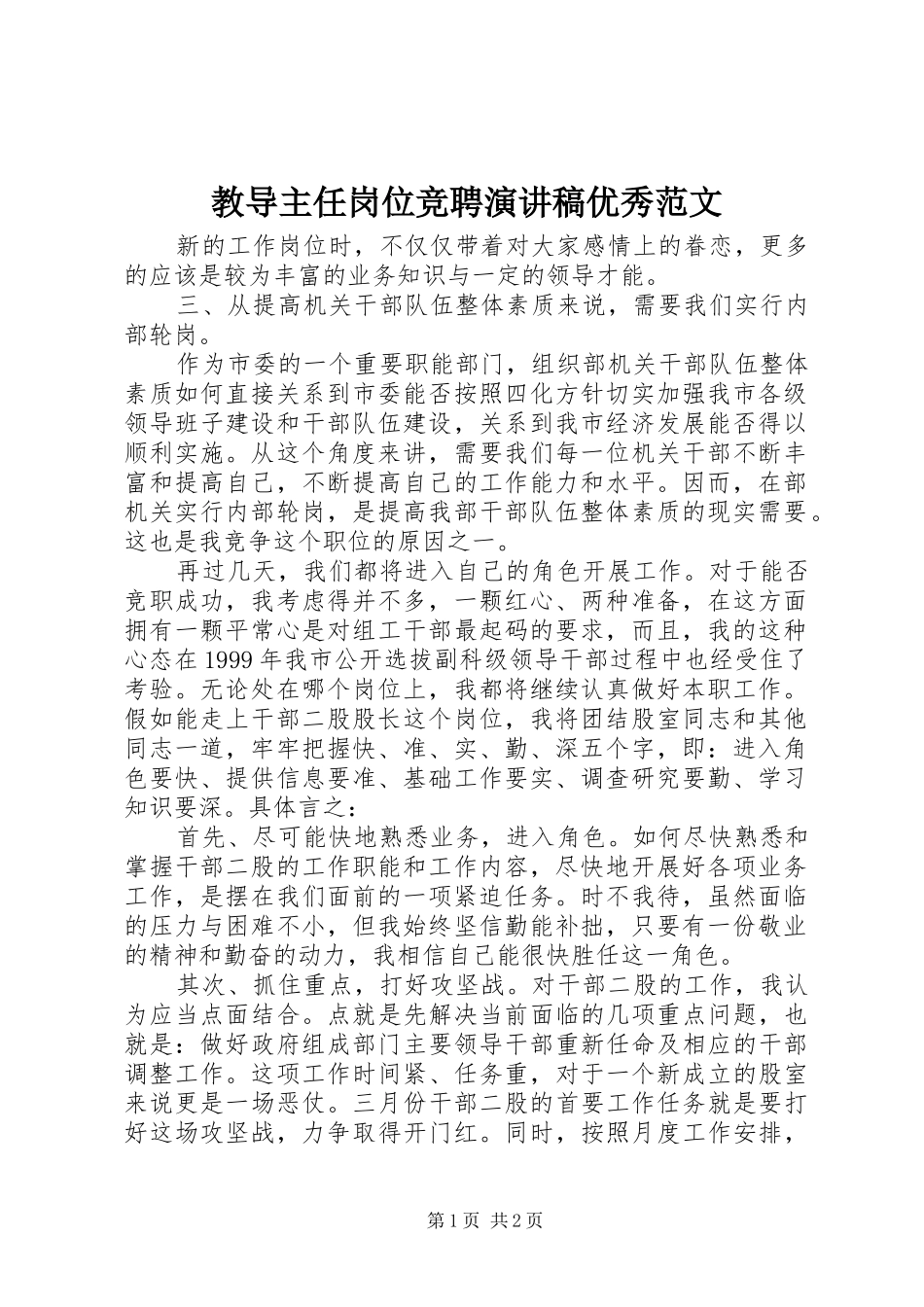 教导主任岗位竞聘演讲稿优秀范文

新的工作岗位时，不仅仅带着对大家感情上的眷恋，更多的应该是较为丰富的业务知识与一定的领导才能。

三、从提高机关干部队伍整体素质来说，需要我们实行内部轮岗。

作为市委的一个重要职能部门，组织部机关干部队伍整体素质如何直接关系到市委能否按照四化方针切实加强我市各级领导班子建设和干部队伍建设，关系到我市经济发展能否得以顺利实施。从这个角度来讲，需要我们每一位机关干部不断丰富和提高自己，不断提高自己的工作能力和水平。因而，在部机关实行内部轮岗，是提高我部干部队伍整体素质的现实需要。这也是我竞争这个职位的原因之一。

再过几天，我们都将进入自己的角色开展工作。对于能否竞职成功，我考虑得并不多，一颗红心、两种准备，在这方面拥有一颗平常心是对组工干部最起码的要求，而且，我的这种心态在1999年我市公开选拔副科级领导干部过程中也经受住了考验。无论处在哪个岗位上，我都将继续认真做好本职工作。假如能走上干部二股股长这个岗位，我将团结股室同志和其他同志一道，牢牢把握快、准、实、勤、深五个字，即：进入角色要快、提供信息要准、基础工作要实、调查研究要勤、学习知识要深。具体言之：

首先、尽可能快地熟悉业务，进入角色。如何尽快熟悉和掌握干部二股的工作职能和工作内容，尽快地开展好各项业务工作，是摆在我们面前的一项紧迫任务。时不我待，虽然面临的压力与困难不小，但我始终坚信勤能补拙，只要有一份敬业的精神和勤奋的动力，我相信自己能很快胜任这一角色。

其次、抓住重点，打好攻坚战。对干部二股的工作，我认为应当点面结合。点就是先解决当前面临的几项重点问题，也就是：做好政府组成部门主要领导干部重新任命及相应的干部调整工作。这项工作时间紧、任务重，对于一个新成立的股室来说更是一场恶仗。三月份干部二股的首要工作任务就是要打好这场攻坚战，力争取得开门红。同时，按照月度工作安排，

第1页 共2页